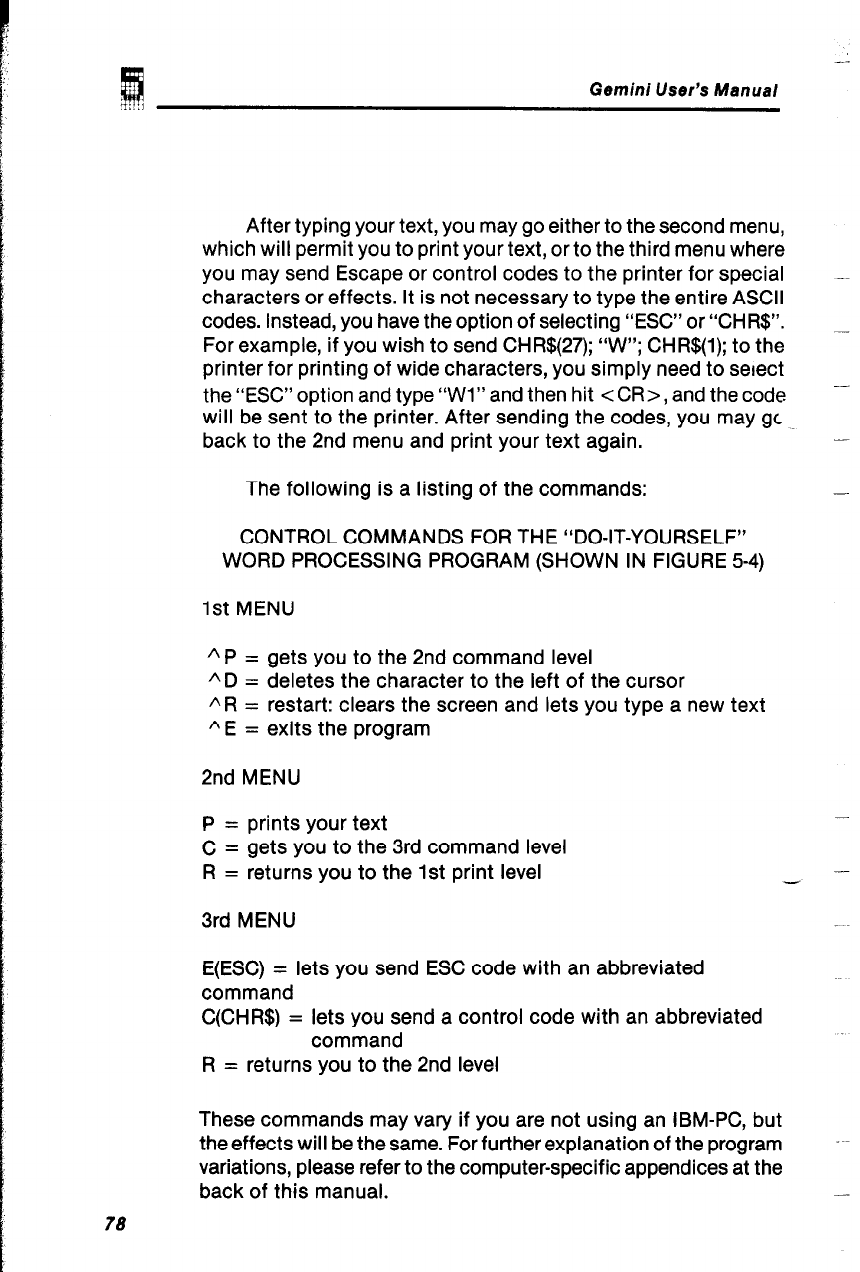 Gemini User's Manual

After typing your text, you may go either to the second menu, which will permit you to print your text, or to the third menu where you may send Escape or control codes to the printer for special characters or effects. It is not necessary to type the entire ASCII codes. Instead, you have the option of selecting "ESC" or "CHR$". For example, if you wish to send CHR$(27); "W"; CHR$(1); to the printer for printing of wide characters, you simply need to select the "ESC" option and type "W1" and then hit <CR>, and the code will be sent to the printer. After sending the codes, you may go back to the 2nd menu and print your text again.

The following is a listing of the commands:

CONTROL COMMANDS FOR THE "DO-IT-YOURSELF" WORD PROCESSING PROGRAM (SHOWN IN FIGURE 5-4)

1st MENU

^P = gets you to the 2nd command level
^D = deletes the character to the left of the cursor
^R = restart: clears the screen and lets you type a new text
^E = exits the program

2nd MENU

P = prints your text
C = gets you to the 3rd command level
R = returns you to the 1st print level

3rd MENU

E(ESC) = lets you send ESC code with an abbreviated command
C(CHR$) = lets you send a control code with an abbreviated command
R = returns you to the 2nd level

These commands may vary if you are not using an IBM-PC, but the effects will be the same. For further explanation of the program variations, please refer to the computer-specific appendices at the back of this manual.

78